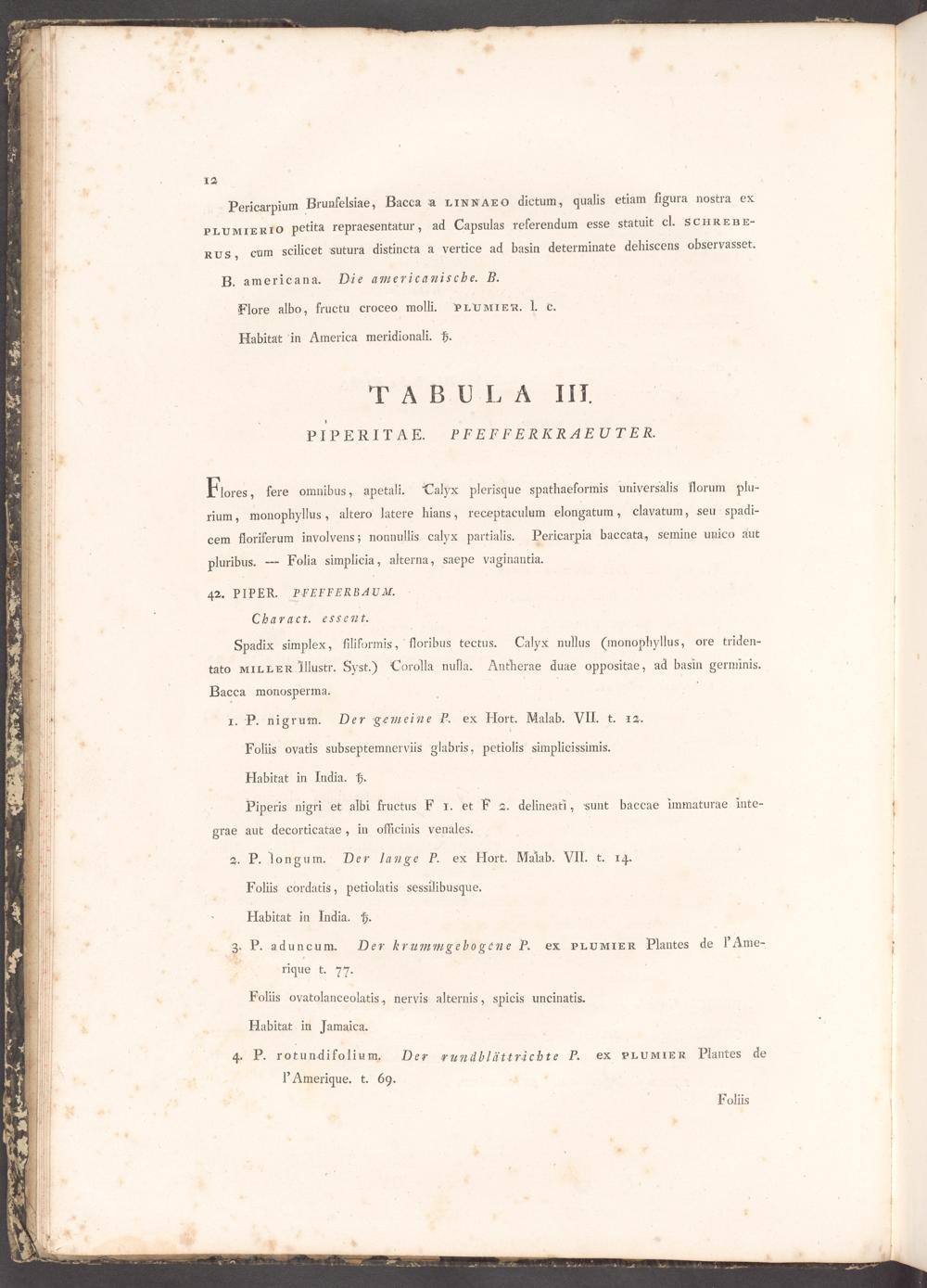 12

Pericarpium Brunfelsiae, Bacca a LINNAEO dictum, qualis etiam figura nostra ex PLUMIERIO petita repraesentatur, ad Capsulas referendum esse statuit cl. SCHREBERUS, cum scilicet sutura distincta a vertice ad basin determinate dehiscens observasset.

B. americana. Die americanische. B.

Flore albo, fructu croceo molli. PLUMIER. l. c.

Habitat in America meridionali. ♄.

TABULA III.

PIPERITAE. PFEFFERKRAEUTER.

Flores, fere omnibus, apetali. Calyx plerisque spathaeformis universalis florum plurium, monophyllus, altero latere hians, receptaculum elongatum, clavatum, seu spadicem floriferum involvens; nonnullis calyx partialis. Pericarpia baccata, semine unico aut pluribus. — Folia simplicia, alterna, saepe vaginantia.

42. PIPER. PFEFFERBAUM.

Charact. essent.

Spadix simplex, filiformis, floribus tectus. Calyx nullus (monophyllus, ore tridentato MILLER Illustr. Syst.) Corolla nulla. Antherae duae oppositae, ad basin germinis. Bacca monosperma.

1. P. nigrum. Der gemeine P. ex Hort. Malab. VII. t. 12.

Foliis ovatis subseptemnerviis glabris, petiolis simplicissimis.

Habitat in India. ♄.

Piperis nigri et albi fructus F 1. et F 2. delineati, sunt baccae immaturae integrae aut decorticatae, in officinis venales.

2. P. longum. Der lange P. ex Hort. Malab. VII. t. 14.

Foliis cordatis, petiolatis sessilibusque.

Habitat in India. ♄.

3. P. aduncum. Der krummgebogene P. ex PLUMIER Plantes de l'Amerique t. 77.

Foliis ovatolanceolatis, nervis alternis, spicis uncinatis.

Habitat in Jamaica.

4. P. rotundifolium. Der rundblättrichte P. ex PLUMIER Plantes de l'Amerique. t. 69.

Foliis